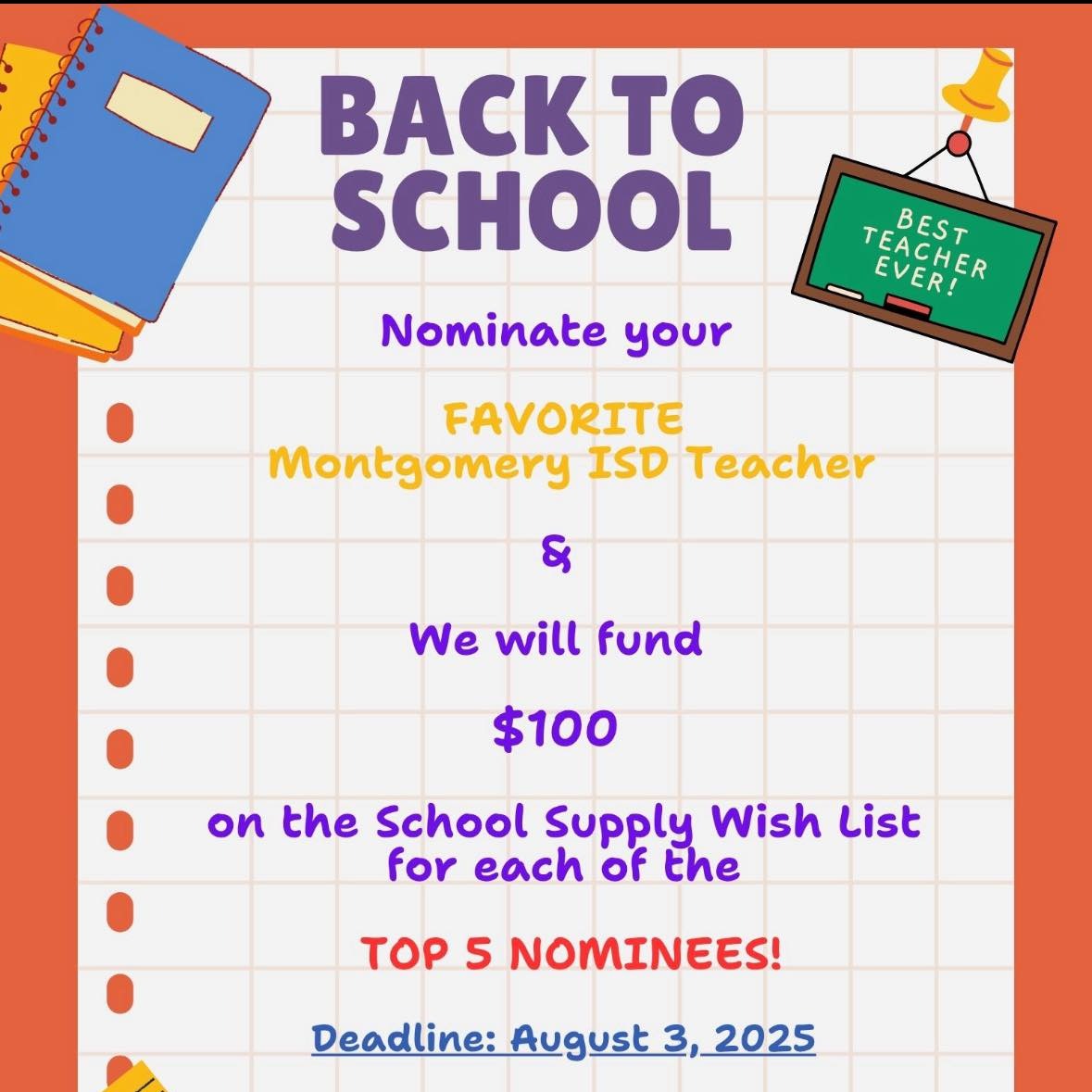 BACK TO SCHOOL

BEST TEACHER EVER!

Nominate your

FAVORITE
Montgomery ISD Teacher

&

We will fund

$100

on the School Supply Wish List for each of the

TOP 5 NOMINEES!

Deadline: August 3, 2025